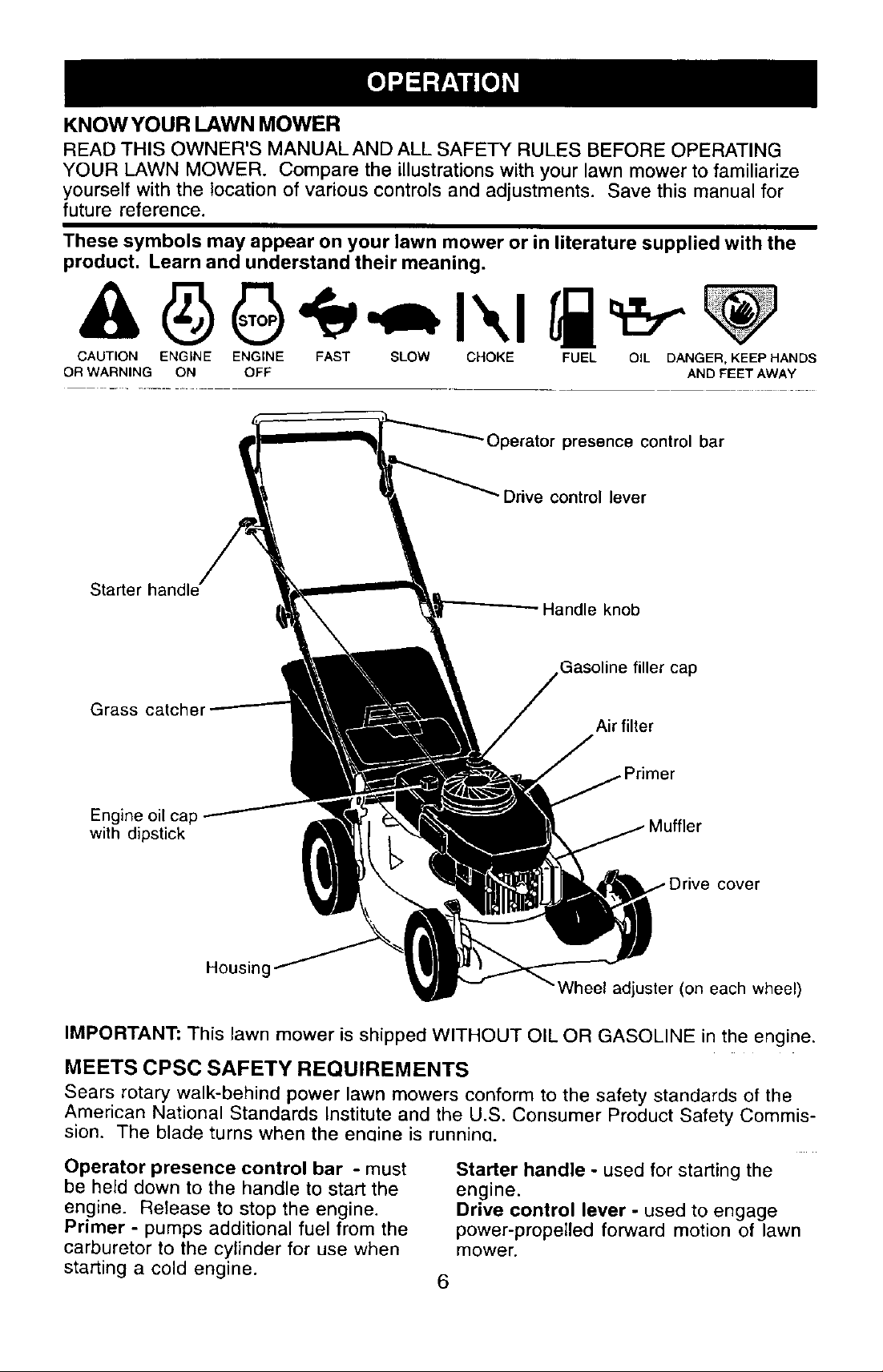 OPERATION

KNOW YOUR LAWN MOWER

READ THIS OWNER'S MANUAL AND ALL SAFETY RULES BEFORE OPERATING YOUR LAWN MOWER. Compare the illustrations with your lawn mower to familiarize yourself with the location of various controls and adjustments. Save this manual for future reference.

These symbols may appear on your lawn mower or in literature supplied with the product. Learn and understand their meaning.

STOP

CAUTION OR WARNING
ENGINE ON
ENGINE OFF
FAST
SLOW
CHOKE
FUEL
OIL
DANGER, KEEP HANDS AND FEET AWAY

Operator presence control bar
Drive control lever
Starter handle
Handle knob
Gasoline filler cap
Grass catcher
Air filter
Primer
Engine oil cap with dipstick
Muffler
Drive cover
Housing
Wheel adjuster (on each wheel)

IMPORTANT: This lawn mower is shipped WITHOUT OIL OR GASOLINE in the engine.

MEETS CPSC SAFETY REQUIREMENTS

Sears rotary walk-behind power lawn mowers conform to the safety standards of the American National Standards Institute and the U.S. Consumer Product Safety Commission. The blade turns when the engine is running.

Operator presence control bar - must be held down to the handle to start the engine. Release to stop the engine.
Primer - pumps additional fuel from the carburetor to the cylinder for use when starting a cold engine.

Starter handle - used for starting the engine.
Drive control lever - used to engage power-propelled forward motion of lawn mower.

6